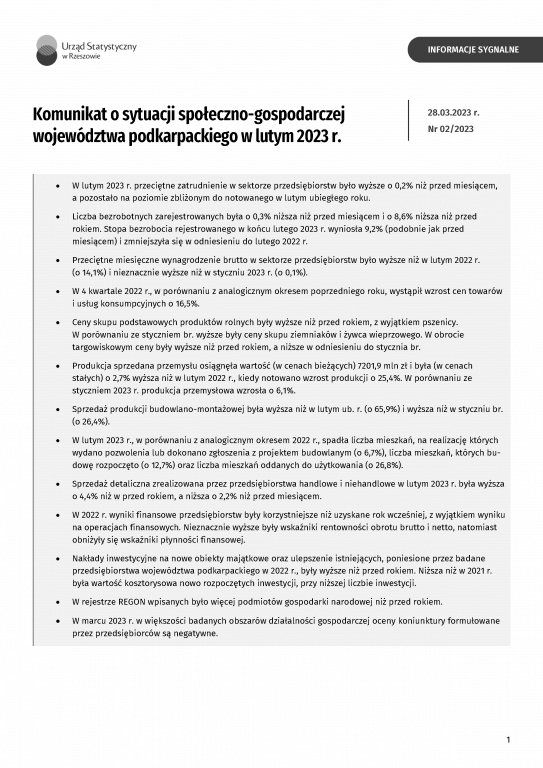 Urząd Statystyczny w Rzeszowie

INFORMACJE SYGNALNE

Komunikat o sytuacji społeczno-gospodarczej województwa podkarpackiego w lutym 2023 r.

28.03.2023 r.
Nr 02/2023

• W lutym 2023 r. przeciętne zatrudnienie w sektorze przedsiębiorstw było wyższe o 0,2% niż przed miesiącem, a pozostało na poziomie zbliżonym do notowanego w lutym ubiegłego roku.

• Liczba bezrobotnych zarejestrowanych była o 0,3% niższa niż przed miesiącem i o 8,6% niższa niż przed rokiem. Stopa bezrobocia rejestrowanego w końcu lutego 2023 r. wyniosła 9,2% (podobnie jak przed miesiącem) i zmniejszyła się w odniesieniu do lutego 2022 r.

• Przeciętne miesięczne wynagrodzenie brutto w sektorze przedsiębiorstw było wyższe niż w lutym 2022 r. (o 14,1%) i nieznacznie wyższe niż w styczniu 2023 r. (o 0,1%).

• W 4 kwartale 2022 r., w porównaniu z analogicznym okresem poprzedniego roku, wystąpił wzrost cen towarów i usług konsumpcyjnych o 16,5%.

• Ceny skupu podstawowych produktów rolnych były wyższe niż przed rokiem, z wyjątkiem pszenicy. W porównaniu ze styczniem br. wyższe były ceny skupu ziemniaków i żywca wieprzowego. W obrocie targowiskowym ceny były wyższe niż przed rokiem, a niższe w odniesieniu do stycznia br.

• Produkcja sprzedana przemysłu osiągnęła wartość (w cenach bieżących) 7201,9 mln zł i była (w cenach stałych) o 2,7% wyższa niż w lutym 2022 r., kiedy notowano wzrost produkcji o 25,4%. W porównaniu ze styczniem 2023 r. produkcja przemysłowa wzrosła o 6,1%.

• Sprzedaż produkcji budowlano-montażowej była wyższa niż w lutym ub. r. (o 65,9%) i wyższa niż w styczniu br. (o 26,4%).

• W lutym 2023 r., w porównaniu z analogicznym okresem 2022 r., spadła liczba mieszkań, na realizację których wydano pozwolenia lub dokonano zgłoszenia z projektem budowlanym (o 6,7%), liczba mieszkań, których budowę rozpoczęto (o 12,7%) oraz liczba mieszkań oddanych do użytkowania (o 26,8%).

• Sprzedaż detaliczna zrealizowana przez przedsiębiorstwa handlowe i niehandlowe w lutym 2023 r. była wyższa o 4,4% niż w przed rokiem, a niższa o 2,2% niż przed miesiącem.

• W 2022 r. wyniki finansowe przedsiębiorstw były korzystniejsze niż uzyskane rok wcześniej, z wyjątkiem wyniku na operacjach finansowych. Nieznacznie wyższe były wskaźniki rentowności obrotu brutto i netto, natomiast obniżyły się wskaźniki płynności finansowej.

• Nakłady inwestycyjne na nowe obiekty majątkowe oraz ulepszenie istniejących, poniesione przez badane przedsiębiorstwa województwa podkarpackiego w 2022 r., były wyższe niż przed rokiem. Niższa niż w 2021 r. była wartość kosztorysowa nowo rozpoczętych inwestycji, przy niższej liczbie inwestycji.

• W rejestrze REGON wpisanych było więcej podmiotów gospodarki narodowej niż przed rokiem.

• W marcu 2023 r. w większości badanych obszarów działalności gospodarczej oceny koniunktury formułowane przez przedsiębiorców są negatywne.

1